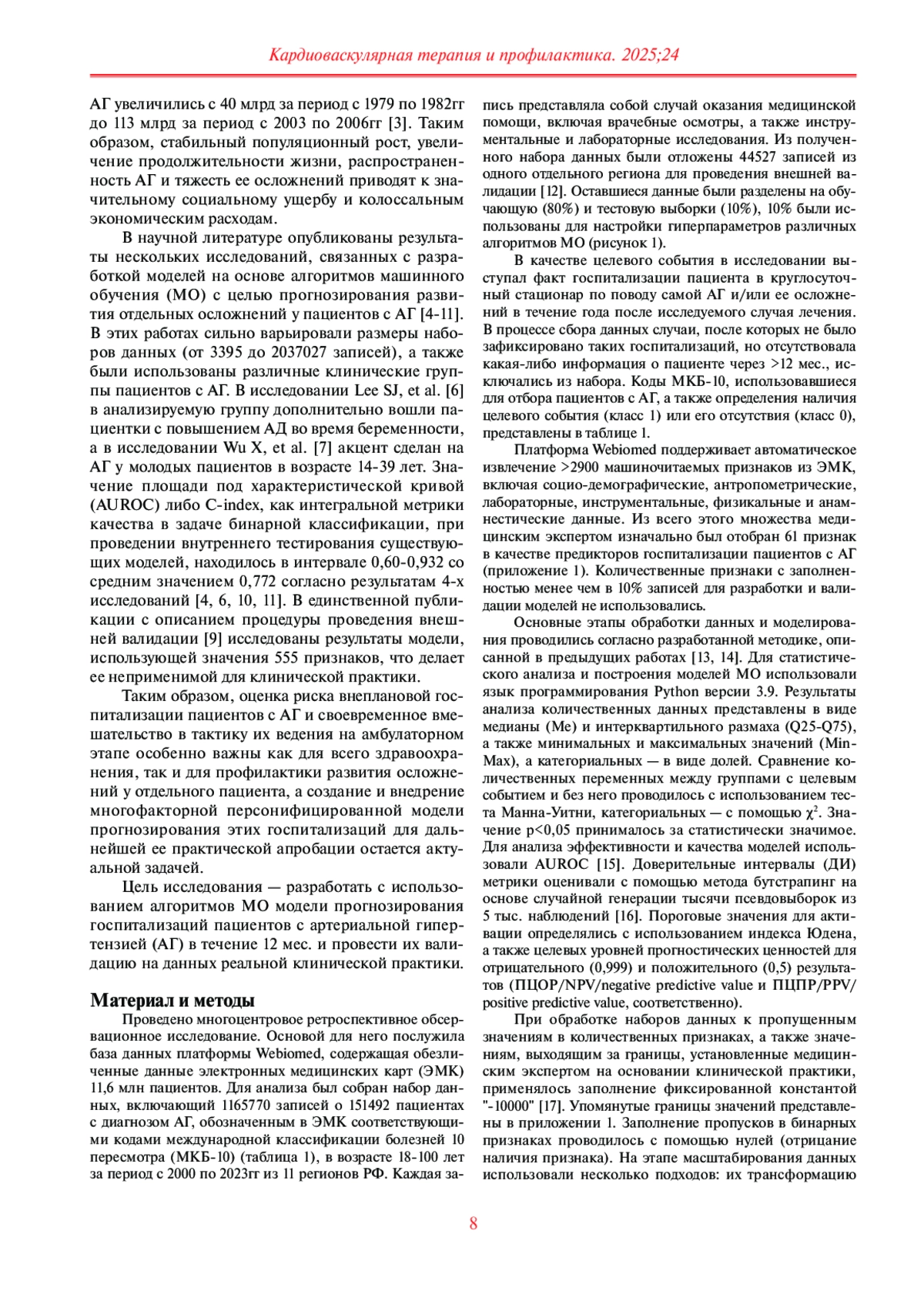 Кардиоваскулярная терапия и профилактика. 2025;24

АГ увеличились с 40 млрд за период с 1979 по 1982гг до 113 млрд за период с 2003 по 2006гг [3]. Таким образом, стабильный популяционный рост, увеличение продолжительности жизни, распространенность АГ и тяжесть ее осложнений приводят к значительному социальному ущербу и колоссальным экономическим расходам.

В научной литературе опубликованы результаты нескольких исследований, связанных с разработкой моделей на основе алгоритмов машинного обучения (МО) с целью прогнозирования развития отдельных осложнений у пациентов с АГ [4-11]. В этих работах сильно варьировали размеры наборов данных (от 3395 до 2037027 записей), а также были использованы различные клинические группы пациентов с АГ. В исследовании Lee SJ, et al. [6] в анализируемую группу дополнительно вошли пациентки с повышением АД во время беременности, а в исследовании Wu X, et al. [7] акцент сделан на АГ у молодых пациентов в возрасте 14-39 лет. Значение площади под характеристической кривой (AUROC) либо C-index, как интегральной метрики качества в задаче бинарной классификации, при проведении внутреннего тестирования существующих моделей, находилось в интервале 0,60-0,932 со средним значением 0,772 согласно результатам 4-х исследований [4, 6, 10, 11]. В единственной публикации с описанием процедуры проведения внешней валидации [9] исследованы результаты модели, использующей значения 555 признаков, что делает ее неприменимой для клинической практики.

Таким образом, оценка риска внеплановой госпитализации пациентов с АГ и своевременное вмешательство в тактику их ведения на амбулаторном этапе особенно важны как для всего здравоохранения, так и для профилактики развития осложнений у отдельного пациента, а создание и внедрение многофакторной персонифицированной модели прогнозирования этих госпитализаций для дальнейшей ее практической апробации остается актуальной задачей.

Цель исследования — разработать с использованием алгоритмов МО модели прогнозирования госпитализаций пациентов с артериальной гипертензией (АГ) в течение 12 мес. и провести их валидацию на данных реальной клинической практики.

Материал и методы

Проведено многоцентровое ретроспективное обсервационное исследование. Основой для него послужила база данных платформы Webiomed, содержащая обезличенные данные электронных медицинских карт (ЭМК) 11,6 млн пациентов. Для анализа был собран набор данных, включающий 1165770 записей о 151492 пациентах с диагнозом АГ, обозначенным в ЭМК соответствующими кодами международной классификации болезней 10 пересмотра (МКБ-10) (таблица 1), в возрасте 18-100 лет за период с 2000 по 2023гг из 11 регионов РФ. Каждая запись представляла собой случай оказания медицинской помощи, включая врачебные осмотры, а также инструментальные и лабораторные исследования. Из полученного набора данных были отложены 44527 записей из одного отдельного региона для проведения внешней валидации [12]. Оставшиеся данные были разделены на обучающую (80%) и тестовую выборки (10%), 10% были использованы для настройки гиперпараметров различных алгоритмов МО (рисунок 1).

В качестве целевого события в исследовании выступал факт госпитализации пациента в круглосуточный стационар по поводу самой АГ и/или ее осложнений в течение года после исследуемого случая лечения. В процессе сбора данных случаи, после которых не было зафиксировано таких госпитализаций, но отсутствовала какая-либо информация о пациенте через >12 мес., исключались из набора. Коды МКБ-10, использовавшиеся для отбора пациентов с АГ, а также определения наличия целевого события (класс 1) или его отсутствия (класс 0), представлены в таблице 1.

Платформа Webiomed поддерживает автоматическое извлечение >2900 машиночитаемых признаков из ЭМК, включая социо-демографические, антропометрические, лабораторные, инструментальные, физикальные и анамнестические данные. Из всего этого множества медицинским экспертом изначально был отобран 61 признак в качестве предикторов госпитализации пациентов с АГ (приложение 1). Количественные признаки с заполненностью менее чем в 10% записей для разработки и валидации моделей не использовались.

Основные этапы обработки данных и моделирования проводились согласно разработанной методике, описанной в предыдущих работах [13, 14]. Для статистического анализа и построения моделей МО использовали язык программирования Python версии 3.9. Результаты анализа количественных данных представлены в виде медианы (Me) и интерквартильного размаха (Q25-Q75), а также минимальных и максимальных значений (Min-Max), а категориальных — в виде долей. Сравнение количественных переменных между группами с целевым событием и без него проводилось с использованием теста Манна-Уитни, категориальных — с помощью $\chi^2$. Значение p<0,05 принималось за статистически значимое. Для анализа эффективности и качества моделей использовали AUROC [15]. Доверительные интервалы (ДИ) метрики оценивали с помощью метода бутстрапинг на основе случайной генерации тысячи псевдовыборок из 5 тыс. наблюдений [16]. Пороговые значения для активации определялись с использованием индекса Юдена, а также целевых уровней прогностических ценностей для отрицательного (0,999) и положительного (0,5) результатов (ПЦОР/NPV/negative predictive value и ПЦПР/PPV/positive predictive value, соответственно).

При обработке наборов данных к пропущенным значениям в количественных признаках, а также значениям, выходящим за границы, установленные медицинским экспертом на основании клинической практики, применялось заполнение фиксированной константой "-10000" [17]. Упомянутые границы значений представлены в приложении 1. Заполнение пропусков в бинарных признаках проводилось с помощью нулей (отрицание наличия признака). На этапе масштабирования данных использовали несколько подходов: их трансформацию

8